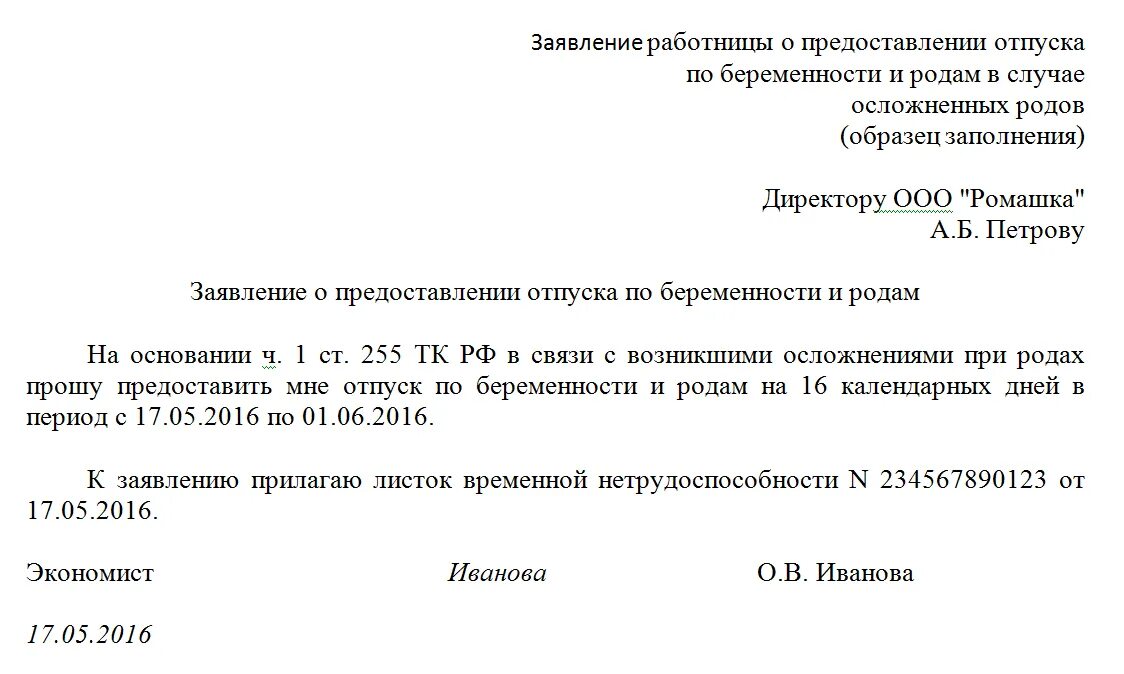 Заявление работницы о предоставлении отпуска по беременности и родам в случае осложненных родов (образец заполнения)

Директору ООО "Ромашка"
А.Б. Петрову

Заявление о предоставлении отпуска по беременности и родам

На основании ч. 1 ст. 255 ТК РФ в связи с возникшими осложнениями при родах прошу предоставить мне отпуск по беременности и родам на 16 календарных дней в период с 17.05.2016 по 01.06.2016.

К заявлению прилагаю листок временной нетрудоспособности N 234567890123 от 17.05.2016.

Экономист Иванова О.В. Иванова

17.05.2016